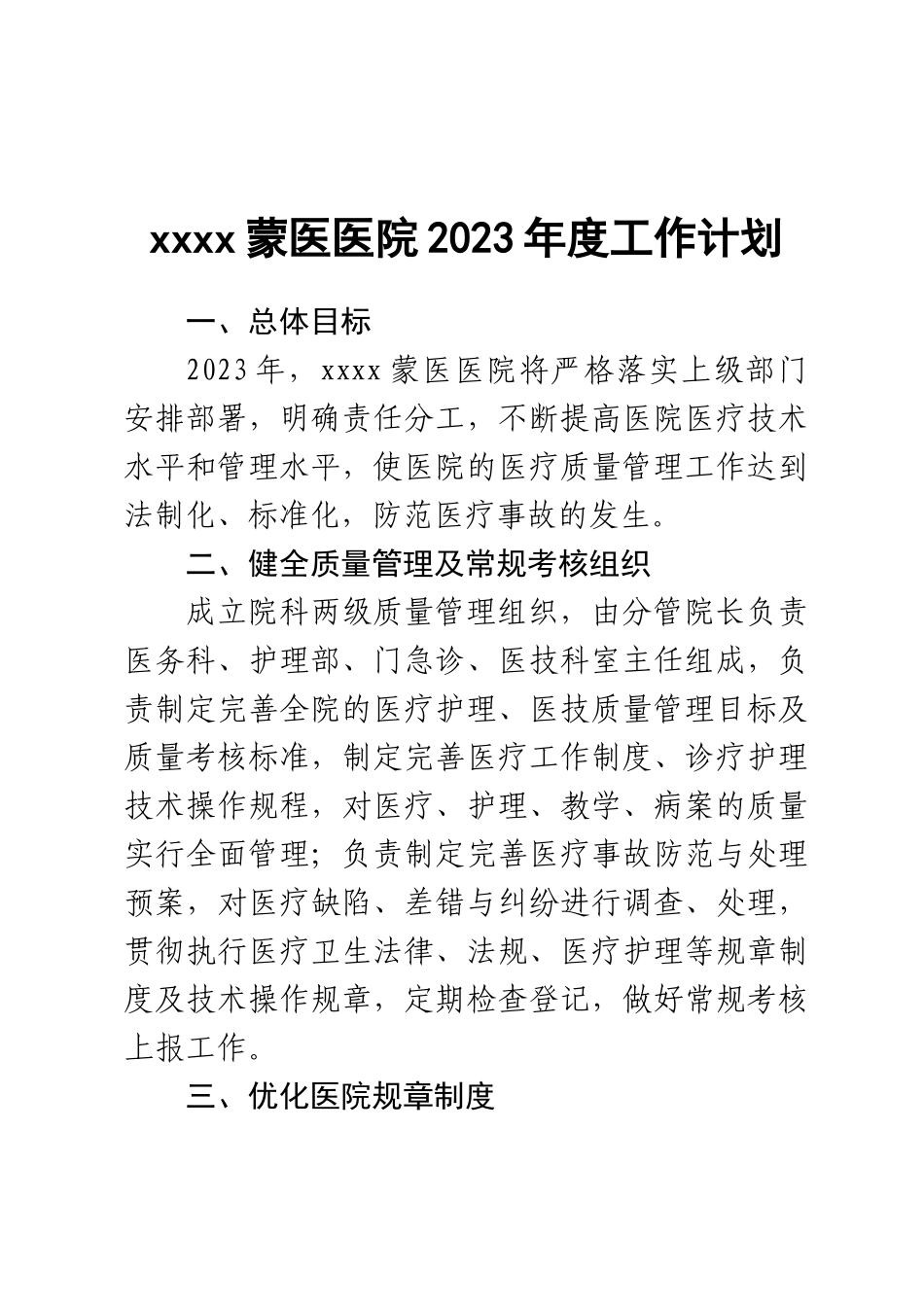 xxxx 蒙医医院 2023 年度工作计划

一、总体目标

2023 年，xxxx 蒙医医院将严格落实上级部门安排部署，明确责任分工，不断提高医院医疗技术水平和管理水平，使医院的医疗质量管理工作达到法制化、标准化，防范医疗事故的发生。

二、健全质量管理及常规考核组织

成立院科两级质量管理组织，由分管院长负责医务科、护理部、门急诊、医技科室主任组成，负责制定完善全院的医疗护理、医技质量管理目标及质量考核标准，制定完善医疗工作制度、诊疗护理技术操作规程，对医疗、护理、教学、病案的质量实行全面管理；负责制定完善医疗事故防范与处理预案，对医疗缺陷、差错与纠纷进行调查、处理，贯彻执行医疗卫生法律、法规、医疗护理等规章制度及技术操作规章，定期检查登记，做好常规考核上报工作。

三、优化医院规章制度